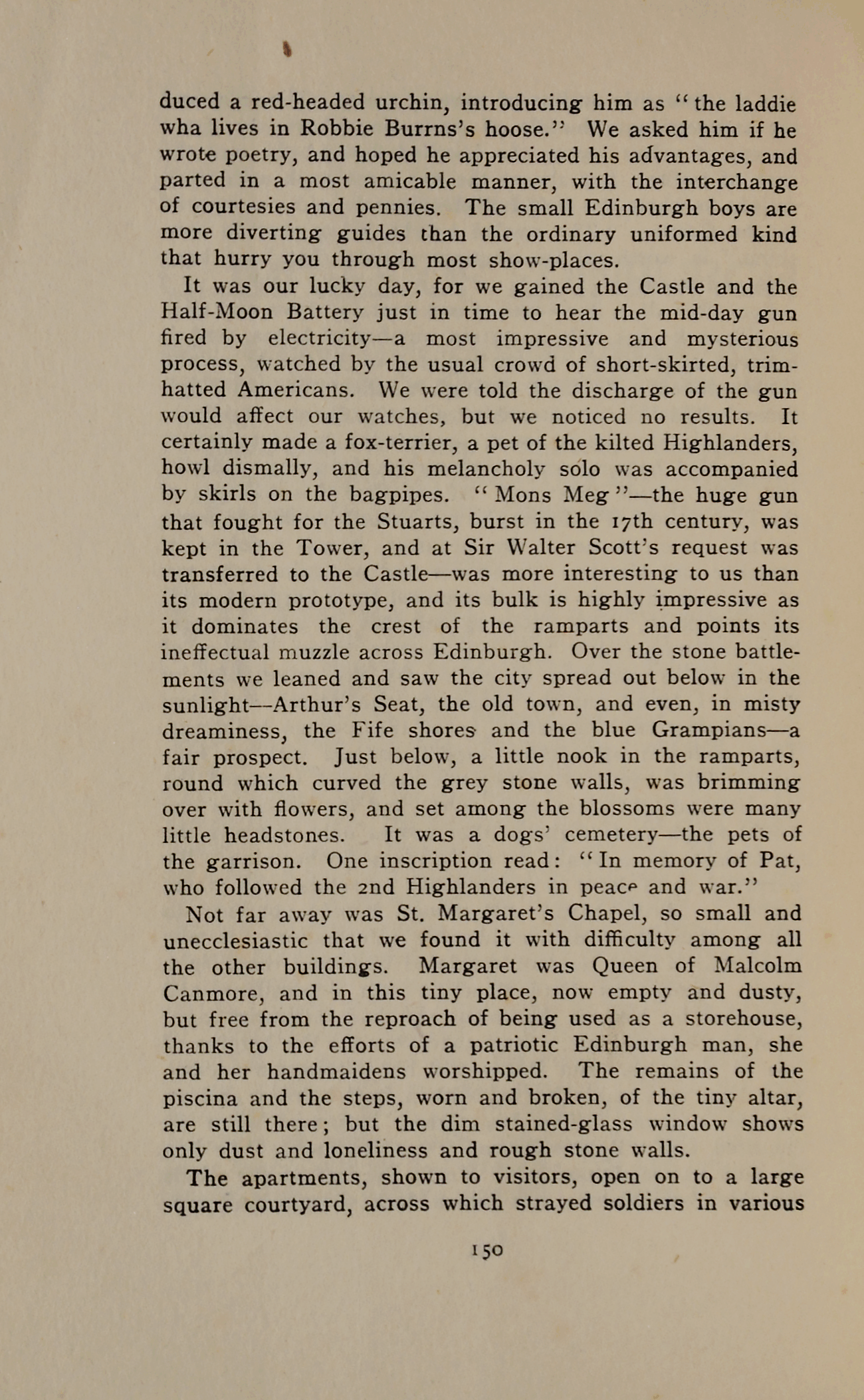 duced a red-headed urchin, introducing him as "the laddie wha lives in Robbie Burrns's hoose." We asked him if he wrote poetry, and hoped he appreciated his advantages, and parted in a most amicable manner, with the interchange of courtesies and pennies. The small Edinburgh boys are more diverting guides than the ordinary uniformed kind that hurry you through most show-places.

It was our lucky day, for we gained the Castle and the Half-Moon Battery just in time to hear the mid-day gun fired by electricity—a most impressive and mysterious process, watched by the usual crowd of short-skirted, trim-hatted Americans. We were told the discharge of the gun would affect our watches, but we noticed no results. It certainly made a fox-terrier, a pet of the kilted Highlanders, howl dismally, and his melancholy solo was accompanied by skirls on the bagpipes. "Mons Meg"—the huge gun that fought for the Stuarts, burst in the 17th century, was kept in the Tower, and at Sir Walter Scott's request was transferred to the Castle—was more interesting to us than its modern prototype, and its bulk is highly impressive as it dominates the crest of the ramparts and points its ineffectual muzzle across Edinburgh. Over the stone battlements we leaned and saw the city spread out below in the sunlight—Arthur's Seat, the old town, and even, in misty dreaminess, the Fife shores and the blue Grampians—a fair prospect. Just below, a little nook in the ramparts, round which curved the grey stone walls, was brimming over with flowers, and set among the blossoms were many little headstones. It was a dogs' cemetery—the pets of the garrison. One inscription read: "In memory of Pat, who followed the 2nd Highlanders in peace and war."

Not far away was St. Margaret's Chapel, so small and unecclesiastic that we found it with difficulty among all the other buildings. Margaret was Queen of Malcolm Canmore, and in this tiny place, now empty and dusty, but free from the reproach of being used as a storehouse, thanks to the efforts of a patriotic Edinburgh man, she and her handmaidens worshipped. The remains of the piscina and the steps, worn and broken, of the tiny altar, are still there; but the dim stained-glass window shows only dust and loneliness and rough stone walls.

The apartments, shown to visitors, open on to a large square courtyard, across which strayed soldiers in various

150